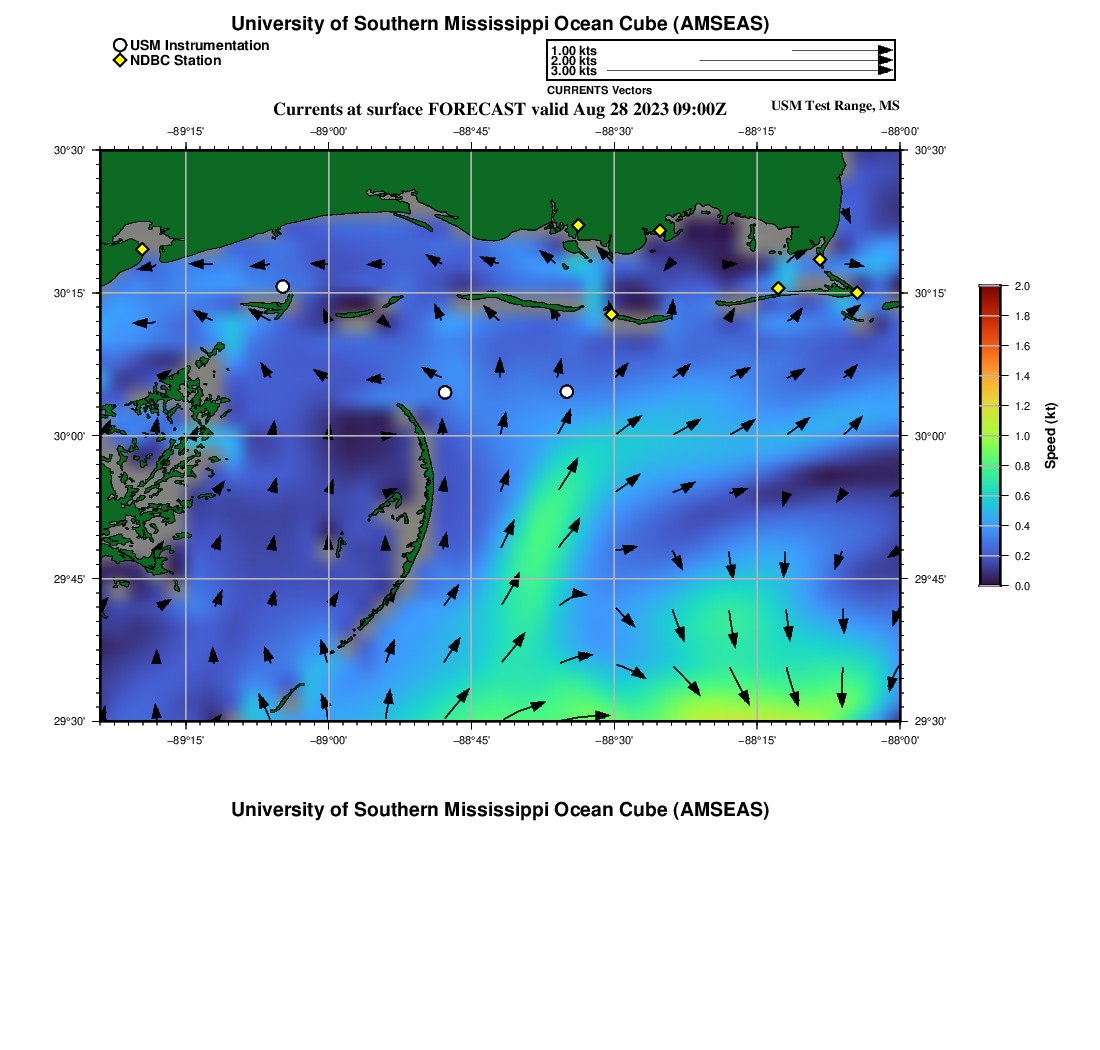 University of Southern Mississippi Ocean Cube (AMSEAS)

USM Instrumentation
NDBC Station

1.00 kts
2.00 kts
3.00 kts
CURRENTS Vectors

Currents at surface FORECAST valid Aug 28 2023 09:00Z

USM Test Range, MS

−89°15' −89°00' −88°45' −88°30' −88°15' −88°00'

30°30' 30°15' 30°00' 29°45' 29°30'

30°30' 30°15' 30°00' 29°45' 29°30'

−89°15' −89°00' −88°45' −88°30' −88°15' −88°00'

2.0
1.8
1.6
1.4
1.2
1.0
0.8
0.6
0.4
0.2
0.0
Speed (kt)

University of Southern Mississippi Ocean Cube (AMSEAS)